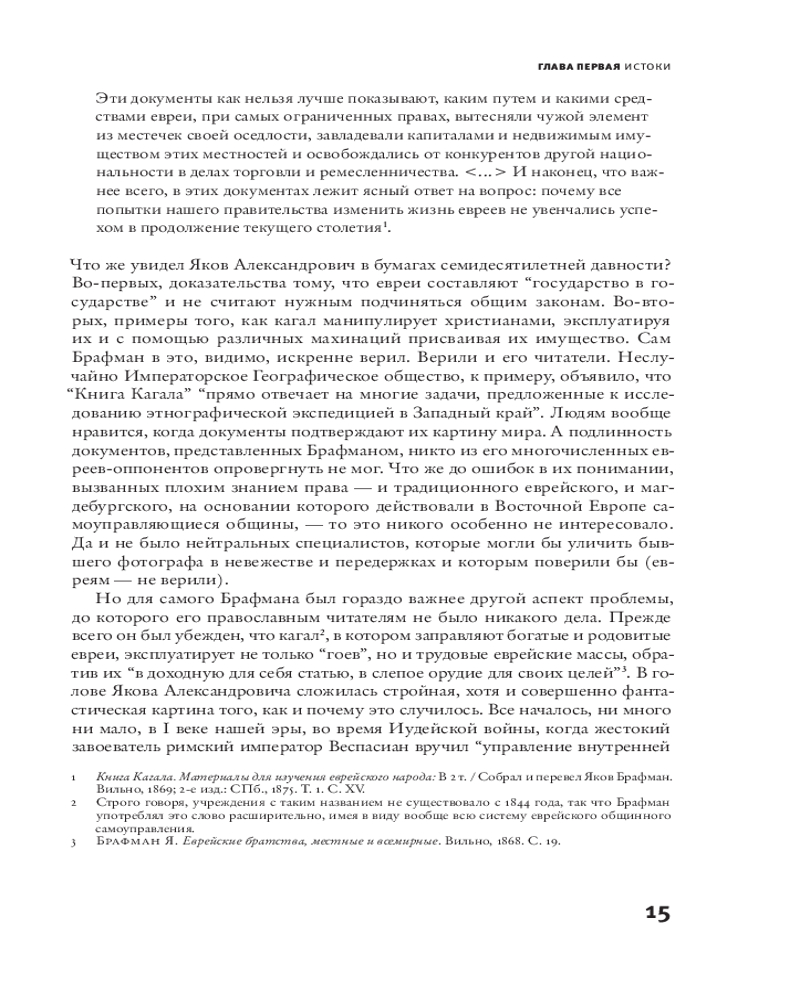 ГЛАВА ПЕРВАЯ ИСТОКИ

Эти документы как нельзя лучше показывают, каким путем и какими средствами евреи, при самых ограниченных правах, вытесняли чужой элемент из местечек своей оседлости, завладевали капиталами и недвижимым имуществом этих местностей и освобождались от конкурентов другой национальности в делах торговли и ремесленничества. <...> И наконец, что важнее всего, в этих документах лежит ясный ответ на вопрос: почему все попытки нашего правительства изменить жизнь евреев не увенчались успехом в продолжение текущего столетия$^{1}$.

Что же увидел Яков Александрович в бумагах семидесятилетней давности? Во-первых, доказательства тому, что евреи составляют "государство в государстве" и не считают нужным подчиняться общим законам. Во-вторых, примеры того, как кагал манипулирует христианами, эксплуатируя их и с помощью различных махинаций присваивая их имущество. Сам Брафман в это, видимо, искренне верил. Верили и его читатели. Неслучайно Императорское Географическое общество, к примеру, объявило, что "Книга Кагала" "прямо отвечает на многие задачи, предложенные к исследованию этнографической экспедицией в Западный край". Людям вообще нравится, когда документы подтверждают их картину мира. А подлинность документов, представленных Брафманом, никто из его многочисленных евреев-оппонентов опровергнуть не мог. Что же до ошибок в их понимании, вызванных плохим знанием права — и традиционного еврейского, и магдебургского, на основании которого действовали в Восточной Европе самоуправляющиеся общины, — то это никого особенно не интересовало. Да и не было нейтральных специалистов, которые могли бы уличить бывшего фотографа в невежестве и передержках и которым поверили бы (евреям — не верили).

Но для самого Брафмана был гораздо важнее другой аспект проблемы, до которого его православным читателям не было никакого дела. Прежде всего он был убежден, что кагал$^{2}$, в котором заправляют богатые и родовитые евреи, эксплуатирует не только "гоев", но и трудовые еврейские массы, обратив их "в доходную для себя статью, в слепое орудие для своих целей"$^{3}$. В голове Якова Александровича сложилась стройная, хотя и совершенно фантастическая картина того, как и почему это случилось. Все началось, ни много ни мало, в I веке нашей эры, во время Иудейской войны, когда жестокий завоеватель римский император Веспасиан вручил "управление внутренней

1 Книга Кагала. Материалы для изучения еврейского народа: В 2 т. / Собрал и перевел Яков Брафман. Вильно, 1869; 2-е изд.: СПб., 1875. Т. 1. С. XV.

2 Строго говоря, учреждения с таким названием не существовало с 1844 года, так что Брафман употреблял это слово расширительно, имея в виду вообще всю систему еврейского общинного самоуправления.

3 Брафман Я. Еврейские братства, местные и всемирные. Вильно, 1868. С. 19.

15